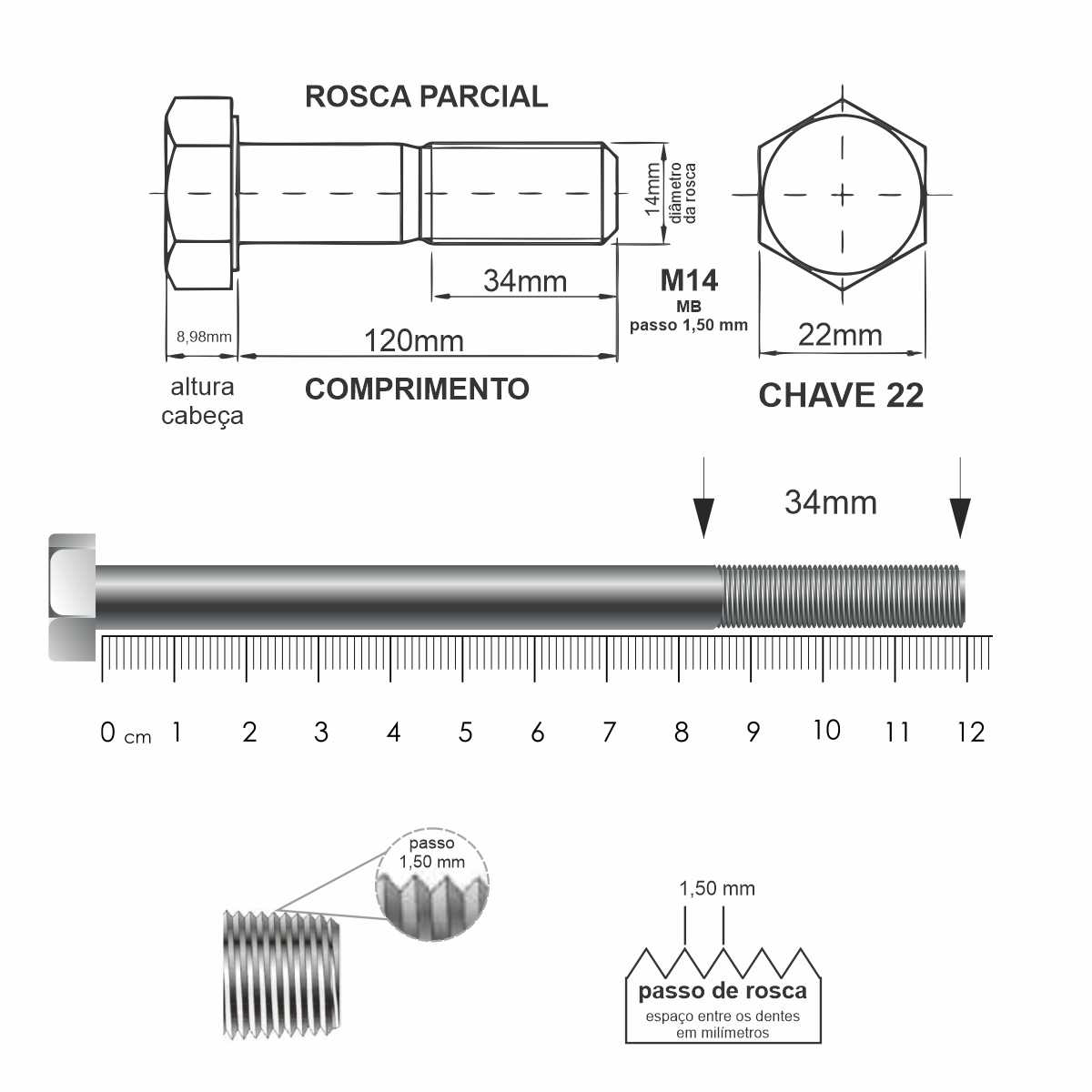 ROSCA PARCIAL

14mm diâmetro da rosca

34mm

M14
MB
passo 1,50 mm

8,98mm

120mm

22mm

altura cabeça

COMPRIMENTO

CHAVE 22

34mm

0 cm 1 2 3 4 5 6 7 8 9 10 11 12

passo 1,50 mm

1,50 mm

passo de rosca
espaço entre os dentes em milímetros